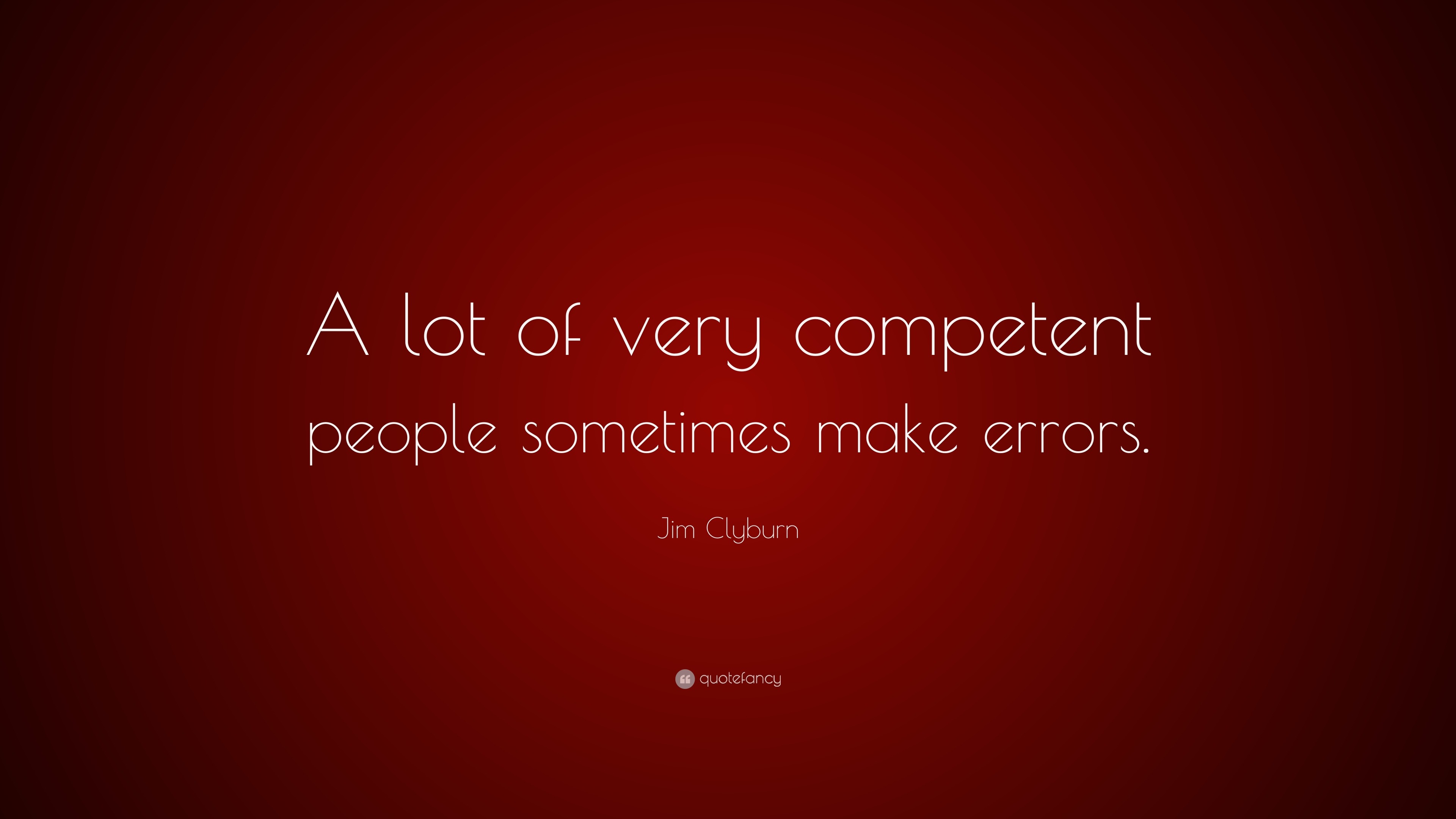 A lot of very competent people sometimes make errors.

Jim Clyburn

quotefancy